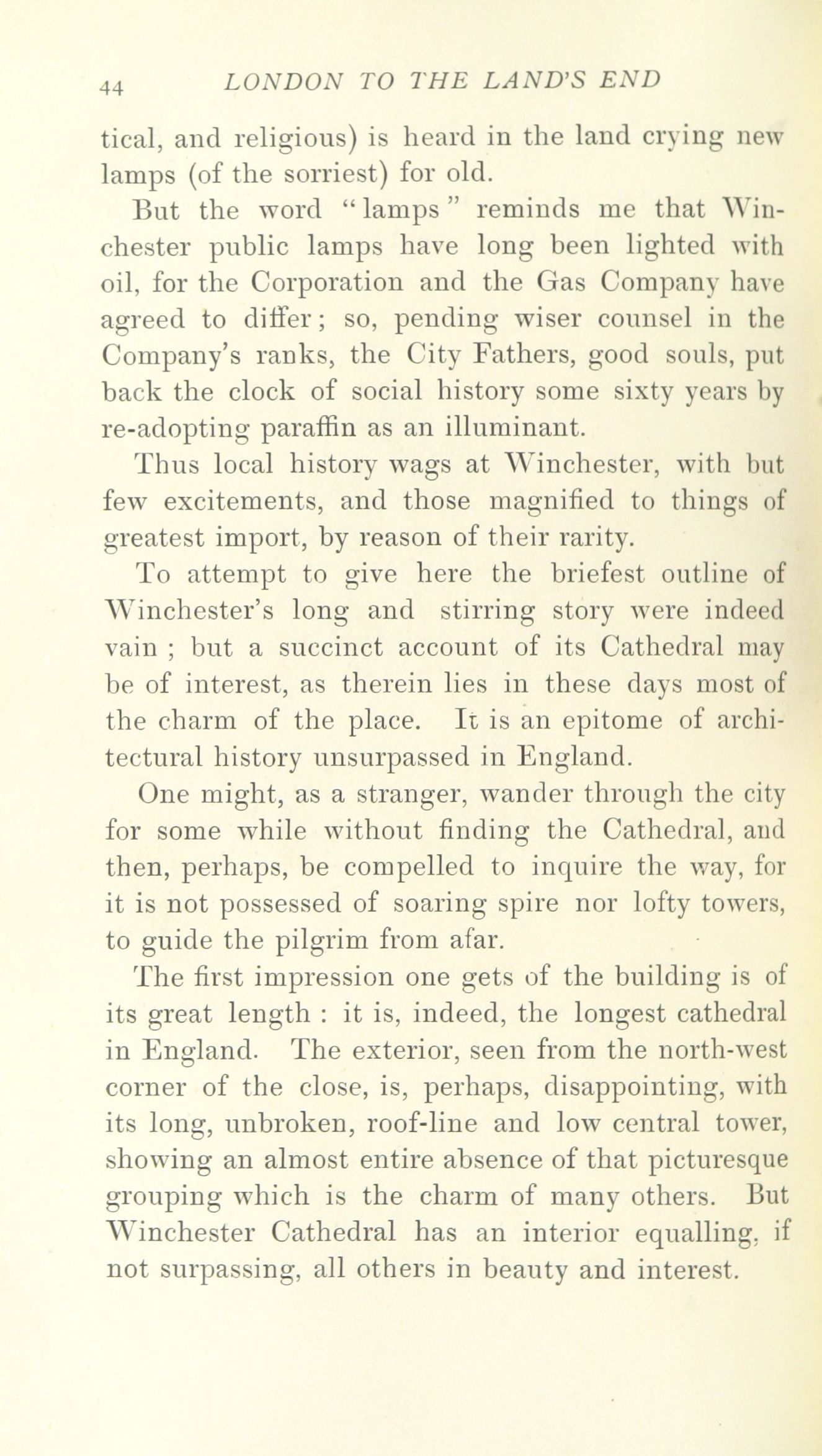 44 LONDON TO THE LAND'S END

tical, and religious) is heard in the land crying new lamps (of the sorriest) for old.

But the word "lamps" reminds me that Winchester public lamps have long been lighted with oil, for the Corporation and the Gas Company have agreed to differ; so, pending wiser counsel in the Company's ranks, the City Fathers, good souls, put back the clock of social history some sixty years by re-adopting paraffin as an illuminant.

Thus local history wags at Winchester, with but few excitements, and those magnified to things of greatest import, by reason of their rarity.

To attempt to give here the briefest outline of Winchester's long and stirring story were indeed vain ; but a succinct account of its Cathedral may be of interest, as therein lies in these days most of the charm of the place. It is an epitome of architectural history unsurpassed in England.

One might, as a stranger, wander through the city for some while without finding the Cathedral, and then, perhaps, be compelled to inquire the way, for it is not possessed of soaring spire nor lofty towers, to guide the pilgrim from afar.

The first impression one gets of the building is of its great length : it is, indeed, the longest cathedral in England. The exterior, seen from the north-west corner of the close, is, perhaps, disappointing, with its long, unbroken, roof-line and low central tower, showing an almost entire absence of that picturesque grouping which is the charm of many others. But Winchester Cathedral has an interior equalling, if not surpassing, all others in beauty and interest.